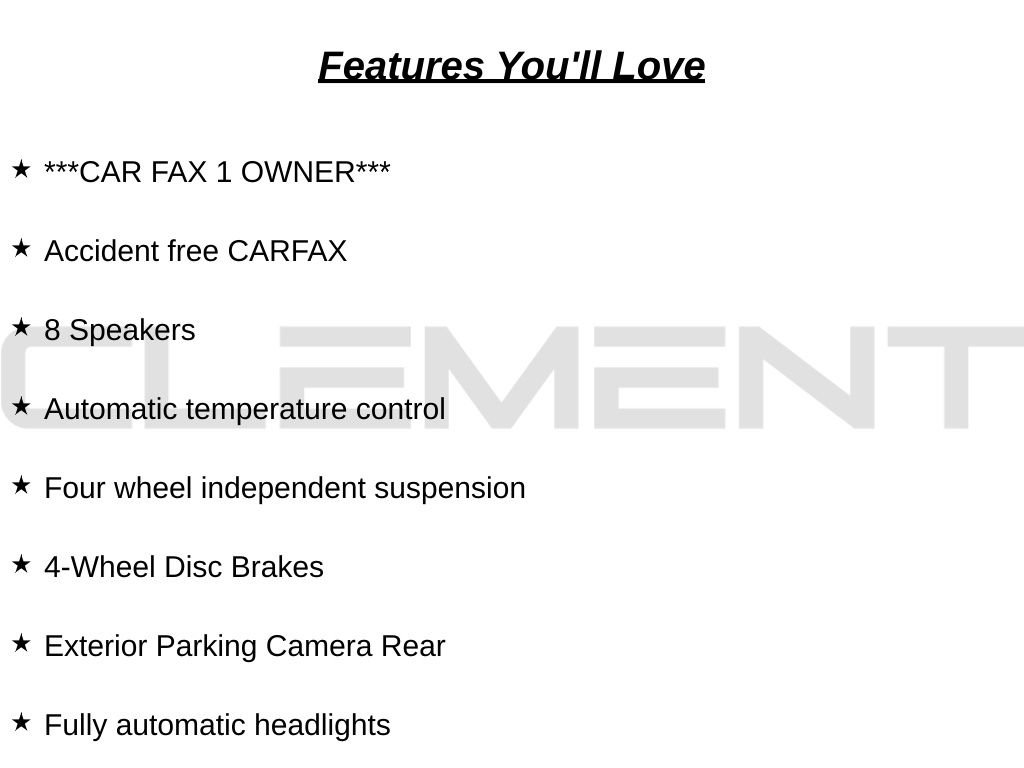 Features You'll Love

★ ***CAR FAX 1 OWNER***

★ Accident free CARFAX

★ 8 Speakers

★ Automatic temperature control

★ Four wheel independent suspension

★ 4-Wheel Disc Brakes

★ Exterior Parking Camera Rear

★ Fully automatic headlights

CLEMENT